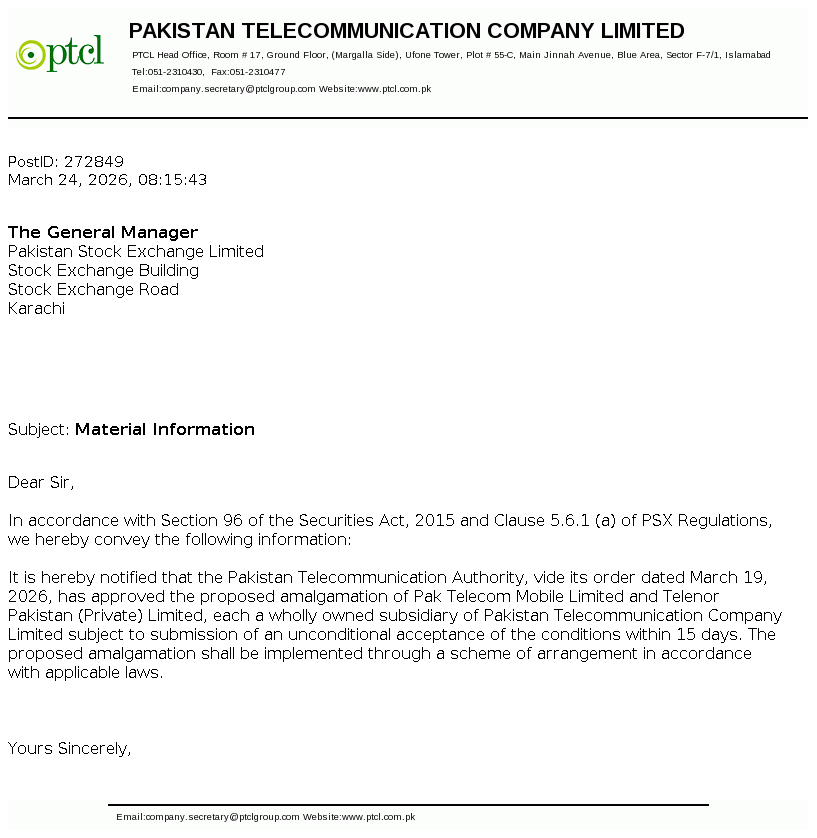 ptcl

PAKISTAN TELECOMMUNICATION COMPANY LIMITED

PTCL Head Office, Room # 17, Ground Floor, (Margalla Side), Ufone Tower, Plot # 55-C, Main Jinnah Avenue, Blue Area, Sector F-7/1, Islamabad
Tel:051-2310430, Fax:051-2310477
Email:company.secretary@ptclgroup.com Website:www.ptcl.com.pk

PostID: 272849
March 24, 2026, 08:15:43

The General Manager
Pakistan Stock Exchange Limited
Stock Exchange Building
Stock Exchange Road
Karachi

Subject: Material Information

Dear Sir,

In accordance with Section 96 of the Securities Act, 2015 and Clause 5.6.1 (a) of PSX Regulations, we hereby convey the following information:

It is hereby notified that the Pakistan Telecommunication Authority, vide its order dated March 19, 2026, has approved the proposed amalgamation of Pak Telecom Mobile Limited and Telenor Pakistan (Private) Limited, each a wholly owned subsidiary of Pakistan Telecommunication Company Limited subject to submission of an unconditional acceptance of the conditions within 15 days. The proposed amalgamation shall be implemented through a scheme of arrangement in accordance with applicable laws.

Yours Sincerely,

Email:company.secretary@ptclgroup.com Website:www.ptcl.com.pk